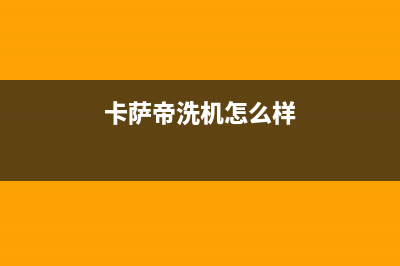 卡萨帝洗机怎么样